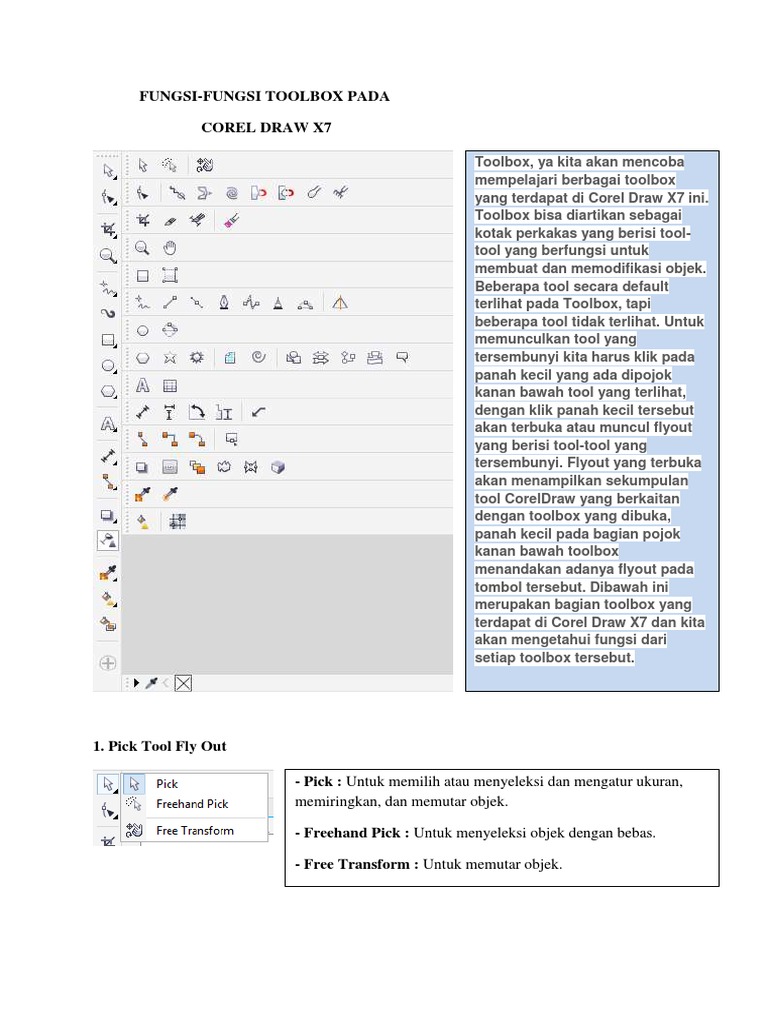 FUNGSI-FUNGSI TOOLBOX PADA

COREL DRAW X7

Toolbox, ya kita akan mencoba mempelajari berbagai toolbox yang terdapat di Corel Draw X7 ini. Toolbox bisa diartikan sebagai kotak perkakas yang berisi tool-tool yang berfungsi untuk membuat dan memodifikasi objek. Beberapa tool secara default terlihat pada Toolbox, tapi beberapa tool tidak terlihat. Untuk memunculkan tool yang tersembunyi kita harus klik pada panah kecil yang ada dipojok kanan bawah tool yang terlihat, dengan klik panah kecil tersebut akan terbuka atau muncul flyout yang berisi tool-tool yang tersembunyi. Flyout yang terbuka akan menampilkan sekumpulan tool CorelDraw yang berkaitan dengan toolbox yang dibuka, panah kecil pada bagian pojok kanan bawah toolbox menandakan adanya flyout pada tombol tersebut. Dibawah ini merupakan bagian toolbox yang terdapat di Corel Draw X7 dan kita akan mengetahui fungsi dari setiap toolbox tersebut.

1. Pick Tool Fly Out

Pick
Freehand Pick
Free Transform

- Pick : Untuk memilih atau menyeleksi dan mengatur ukuran, memiringkan, dan memutar objek.

- Freehand Pick : Untuk menyeleksi objek dengan bebas.

- Free Transform : Untuk memutar objek.